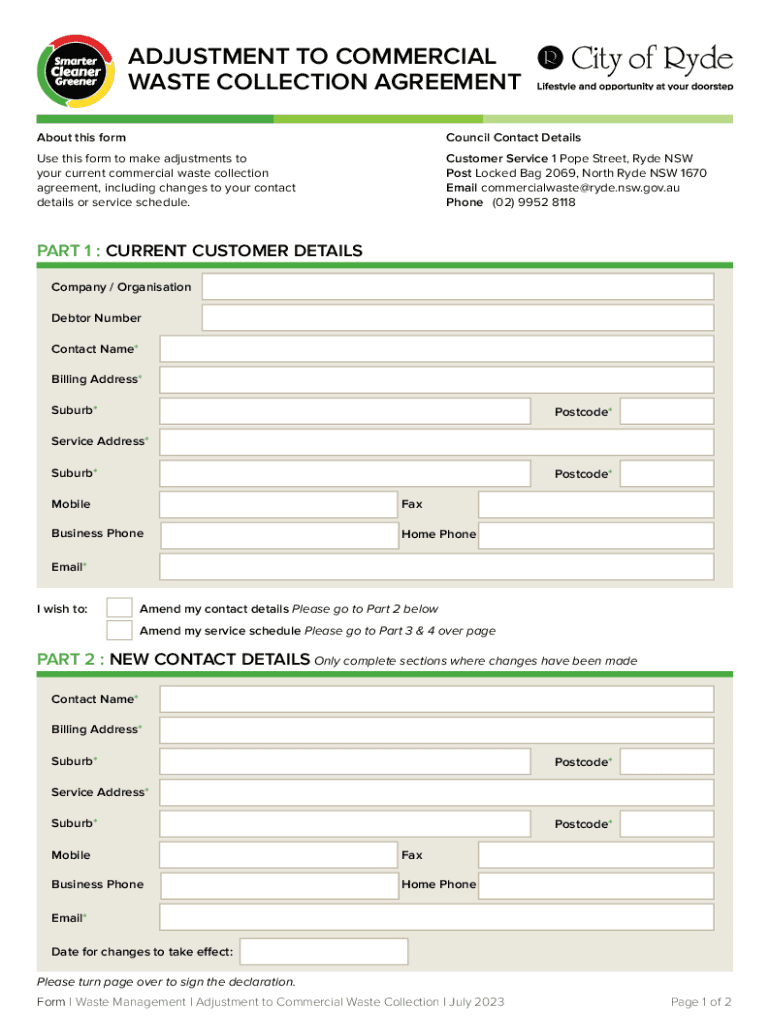 Smarter Cleaner Greener

ADJUSTMENT TO COMMERCIAL WASTE COLLECTION AGREEMENT

City of Ryde
Lifestyle and opportunity at your doorstep

About this form

Use this form to make adjustments to your current commercial waste collection agreement, including changes to your contact details or service schedule.

Council Contact Details

Customer Service 1 Pope Street, Ryde NSW
Post Locked Bag 2069, North Ryde NSW 1670
Email commercialwaste@ryde.nsw.gov.au
Phone (02) 9952 8118

PART 1 : CURRENT CUSTOMER DETAILS

Company / Organisation

Debtor Number

Contact Name*

Billing Address*

Suburb* Postcode*

Service Address*

Suburb* Postcode*

Mobile Fax

Business Phone Home Phone

Email*

I wish to: Amend my contact details Please go to Part 2 below
Amend my service schedule Please go to Part 3 & 4 over page

PART 2 : NEW CONTACT DETAILS Only complete sections where changes have been made

Contact Name*

Billing Address*

Suburb* Postcode*

Service Address*

Suburb* Postcode*

Mobile Fax

Business Phone Home Phone

Email*

Date for changes to take effect:

Please turn page over to sign the declaration.

Form | Waste Management | Adjustment to Commercial Waste Collection | July 2023

Page 1 of 2